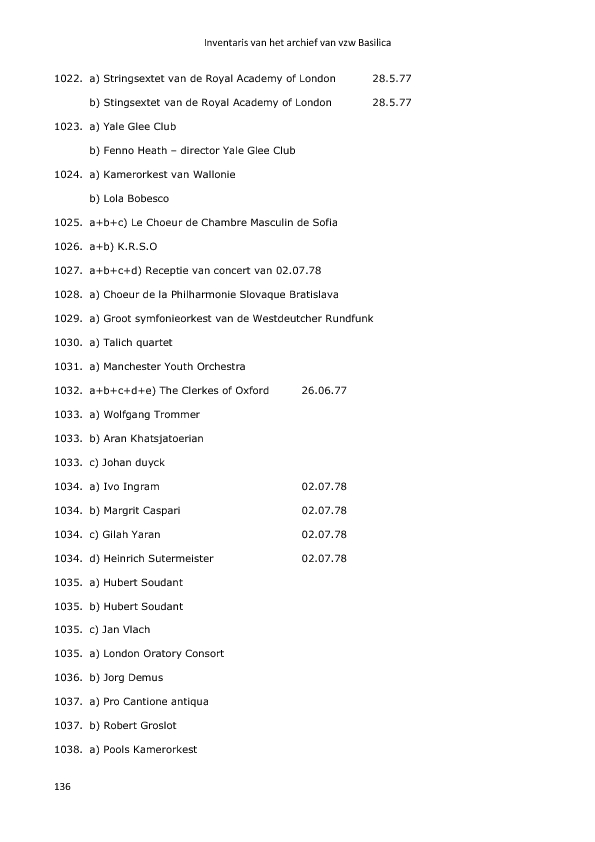 Inventaris van het archief van vzw Basilica

1022. a) Stringsextet van de Royal Academy of London 28.5.77

b) Stingsextet van de Royal Academy of London 28.5.77

1023. a) Yale Glee Club

b) Fenno Heath – director Yale Glee Club

1024. a) Kamerorkest van Wallonie

b) Lola Bobesco

1025. a+b+c) Le Choeur de Chambre Masculin de Sofia

1026. a+b) K.R.S.O

1027. a+b+c+d) Receptie van concert van 02.07.78

1028. a) Choeur de la Philharmonie Slovaque Bratislava

1029. a) Groot symfonieorkest van de Westdeutcher Rundfunk

1030. a) Talich quartet

1031. a) Manchester Youth Orchestra

1032. a+b+c+d+e) The Clerkes of Oxford 26.06.77

1033. a) Wolfgang Trommer

1033. b) Aran Khatsjatoerian

1033. c) Johan duyck

1034. a) Ivo Ingram 02.07.78

1034. b) Margrit Caspari 02.07.78

1034. c) Gilah Yaran 02.07.78

1034. d) Heinrich Sutermeister 02.07.78

1035. a) Hubert Soudant

1035. b) Hubert Soudant

1035. c) Jan Vlach

1035. a) London Oratory Consort

1036. b) Jorg Demus

1037. a) Pro Cantione antiqua

1037. b) Robert Groslot

1038. a) Pools Kamerorkest

136